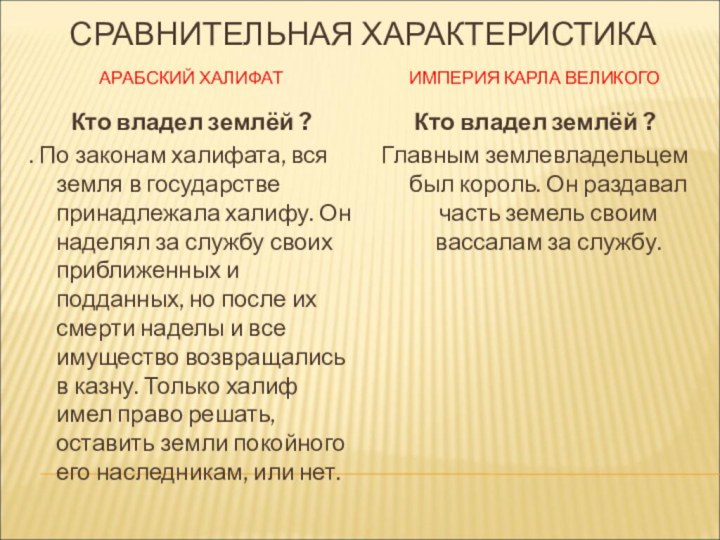 СРАВНИТЕЛЬНАЯ ХАРАКТЕРИСТИКА

АРАБСКИЙ ХАЛИФАТ

Кто владел землёй ?

. По законам халифата, вся земля в государстве принадлежала халифу. Он наделял за службу своих приближенных и подданных, но после их смерти наделы и все имущество возвращались в казну. Только халиф имел право решать, оставить земли покойного его наследникам, или нет.

ИМПЕРИЯ КАРЛА ВЕЛИКОГО

Кто владел землёй ?

Главным землевладельцем был король. Он раздавал часть земель своим вассалам за службу.